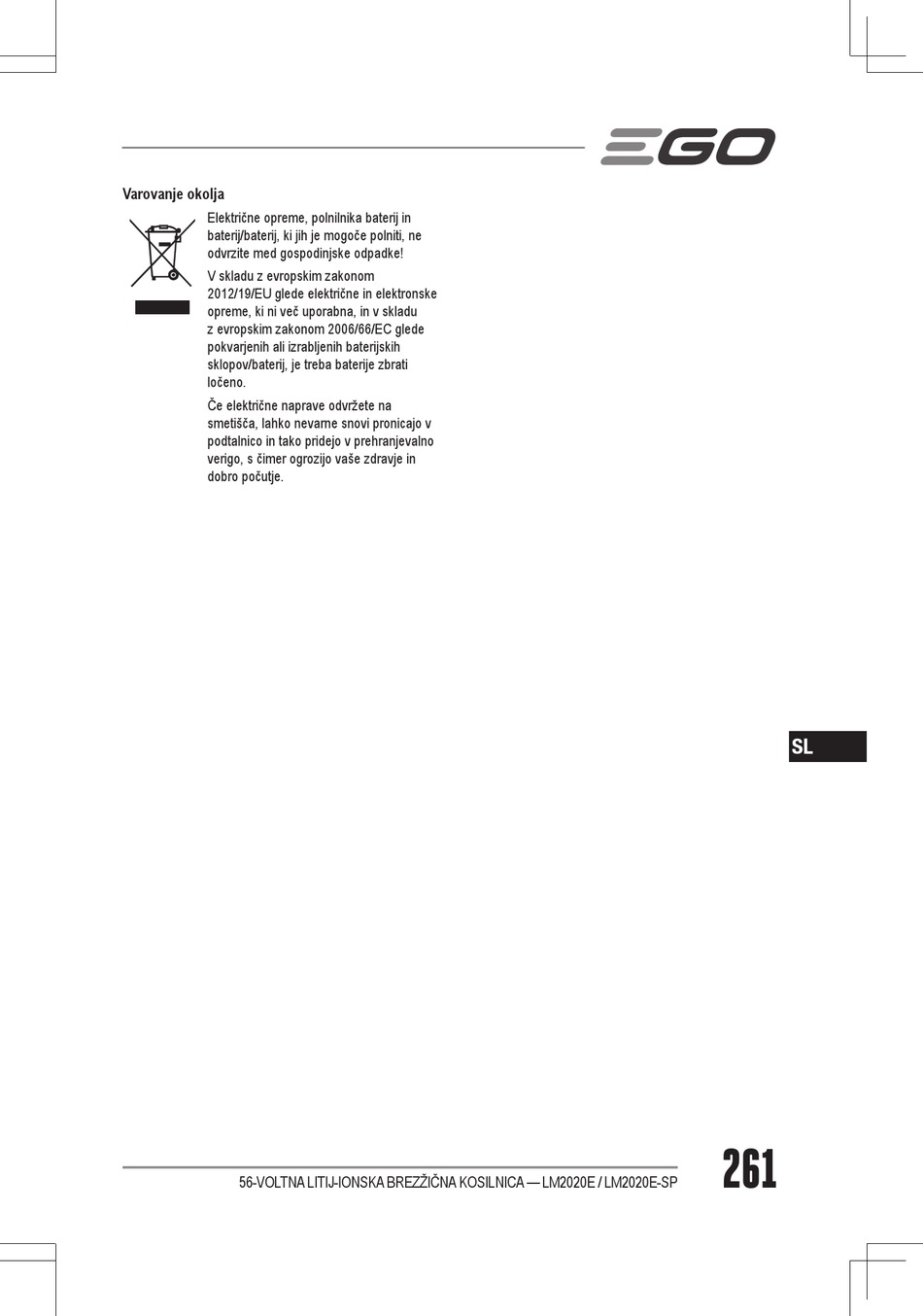 EGO

Varovanje okolja

Električne opreme, polnilnika baterij in baterij/baterij, ki jih je mogoče polniti, ne odvrzite med gospodinjske odpadke!

V skladu z evropskim zakonom 2012/19/EU glede električne in elektronske opreme, ki ni več uporabna, in v skladu z evropskim zakonom 2006/66/EC glede pokvarjenih ali izrabljenih baterijskih sklopov/baterij, je treba baterije zbrati ločeno.

Če električne naprave odvržete na smetišča, lahko nevarne snovi pronicajo v podtalnico in tako pridejo v prehranjevalno verigo, s čimer ogrozijo vaše zdravje in dobro počutje.

SL

56-VOLTNA LITIJ-IONSKA BREZŽIČNA KOSILNICA — LM2020E / LM2020E-SP

261